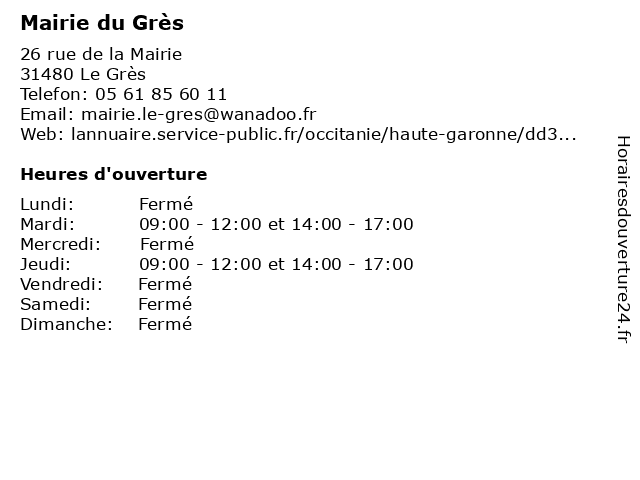 Mairie du Grès

26 rue de la Mairie
31480 Le Grès
Telefon: 05 61 85 60 11
Email: mairie.le-gres@wanadoo.fr
Web: lannuaire.service-public.fr/occitanie/haute-garonne/dd3...

Heures d'ouverture

| | |
|---|---|
| Lundi: | Fermé |
| Mardi: | 09:00 - 12:00 et 14:00 - 17:00 |
| Mercredi: | Fermé |
| Jeudi: | 09:00 - 12:00 et 14:00 - 17:00 |
| Vendredi: | Fermé |
| Samedi: | Fermé |
| Dimanche: | Fermé |

Horairesdouverture24.fr